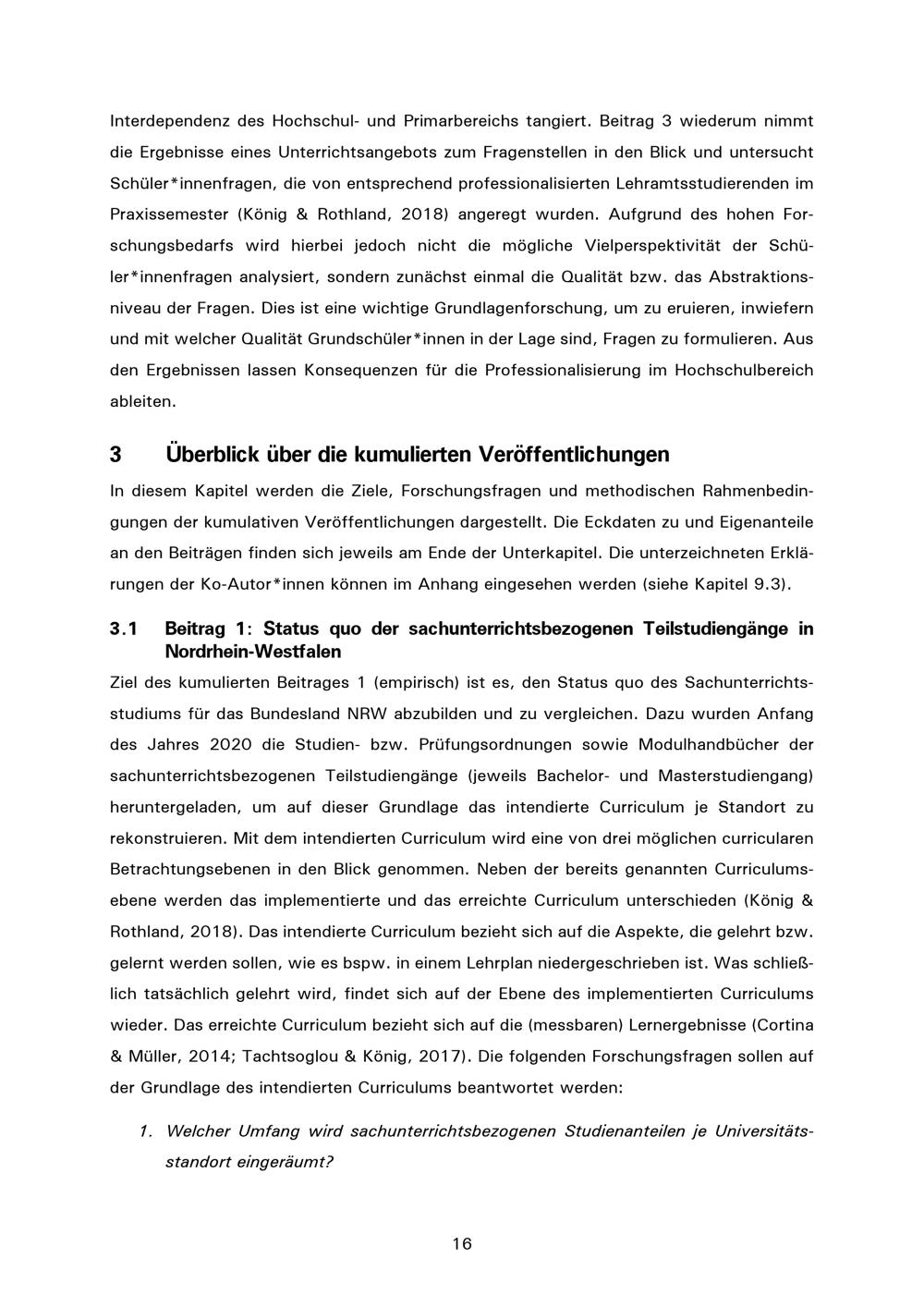 Interdependenz des Hochschul- und Primarbereichs tangiert. Beitrag 3 wiederum nimmt die Ergebnisse eines Unterrichtsangebots zum Fragenstellen in den Blick und untersucht Schüler*innenfragen, die von entsprechend professionalisierten Lehramtsstudierenden im Praxissemester (König & Rothland, 2018) angeregt wurden. Aufgrund des hohen Forschungsbedarfs wird hierbei jedoch nicht die mögliche Vielperspektivität der Schüler*innenfragen analysiert, sondern zunächst einmal die Qualität bzw. das Abstraktionsniveau der Fragen. Dies ist eine wichtige Grundlagenforschung, um zu eruieren, inwiefern und mit welcher Qualität Grundschüler*innen in der Lage sind, Fragen zu formulieren. Aus den Ergebnissen lassen Konsequenzen für die Professionalisierung im Hochschulbereich ableiten.

3 Überblick über die kumulierten Veröffentlichungen

In diesem Kapitel werden die Ziele, Forschungsfragen und methodischen Rahmenbedingungen der kumulativen Veröffentlichungen dargestellt. Die Eckdaten zu und Eigenanteile an den Beiträgen finden sich jeweils am Ende der Unterkapitel. Die unterzeichneten Erklärungen der Ko-Autor*innen können im Anhang eingesehen werden (siehe Kapitel 9.3).

3.1 Beitrag 1: Status quo der sachunterrichtsbezogenen Teilstudiengänge in Nordrhein-Westfalen

Ziel des kumulierten Beitrages 1 (empirisch) ist es, den Status quo des Sachunterrichtsstudiums für das Bundesland NRW abzubilden und zu vergleichen. Dazu wurden Anfang des Jahres 2020 die Studien- bzw. Prüfungsordnungen sowie Modulhandbücher der sachunterrichtsbezogenen Teilstudiengänge (jeweils Bachelor- und Masterstudiengang) heruntergeladen, um auf dieser Grundlage das intendierte Curriculum je Standort zu rekonstruieren. Mit dem intendierten Curriculum wird eine von drei möglichen curricularen Betrachtungsebenen in den Blick genommen. Neben der bereits genannten Curriculumsebene werden das implementierte und das erreichte Curriculum unterschieden (König & Rothland, 2018). Das intendierte Curriculum bezieht sich auf die Aspekte, die gelehrt bzw. gelernt werden sollen, wie es bspw. in einem Lehrplan niedergeschrieben ist. Was schließlich tatsächlich gelehrt wird, findet sich auf der Ebene des implementierten Curriculums wieder. Das erreichte Curriculum bezieht sich auf die (messbaren) Lernergebnisse (Cortina & Müller, 2014; Tachtsoglou & König, 2017). Die folgenden Forschungsfragen sollen auf der Grundlage des intendierten Curriculums beantwortet werden:

1. Welcher Umfang wird sachunterrichtsbezogenen Studienanteilen je Universitätsstandort eingeräumt?

16